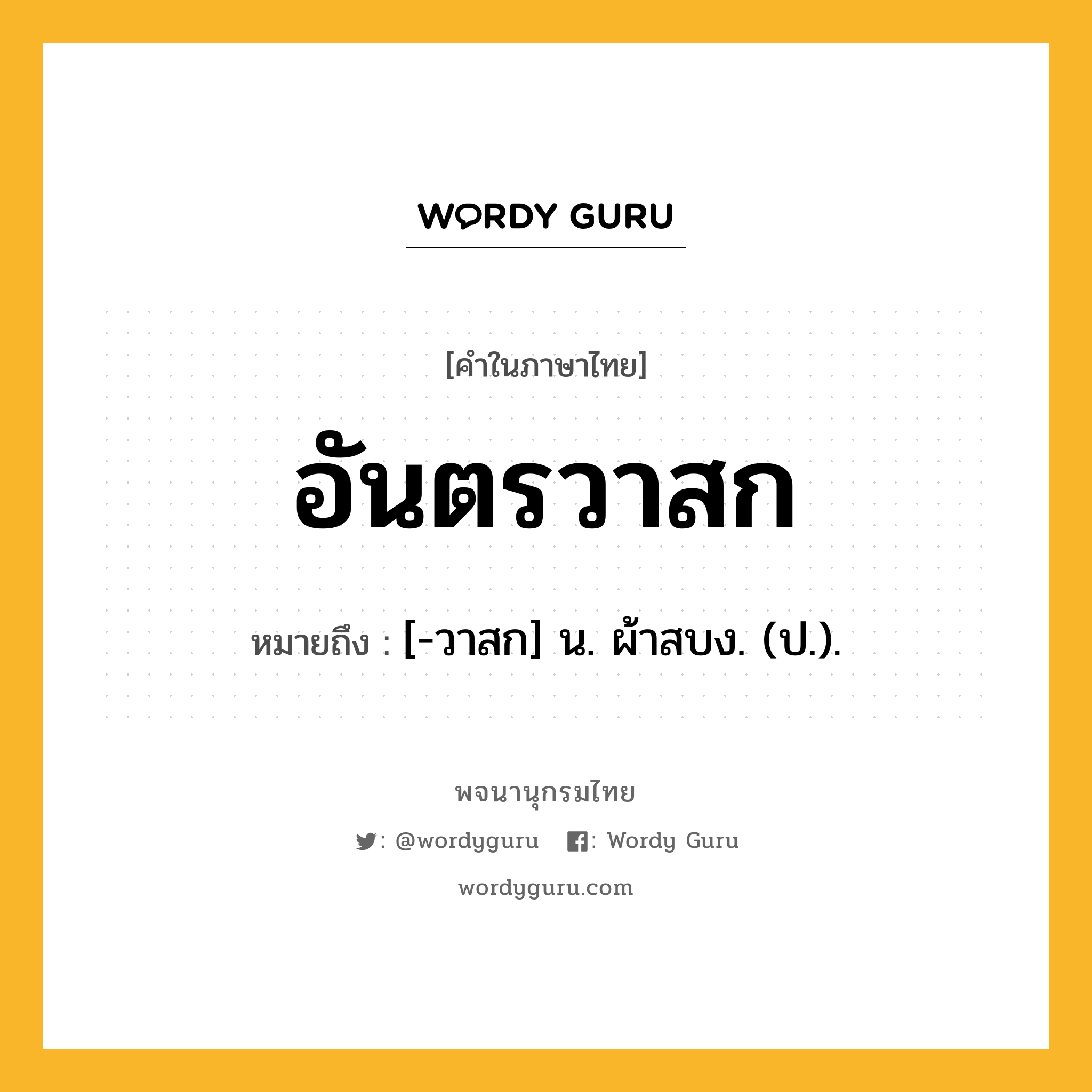 WORDY GURU

[คำในภาษาไทย]

อันตรวาสก

หมายถึง : [-วาสก] น. ผ้าสบง. (ป.).

พจนานุกรมไทย

: @wordyguru : Wordy Guru

wordyguru.com